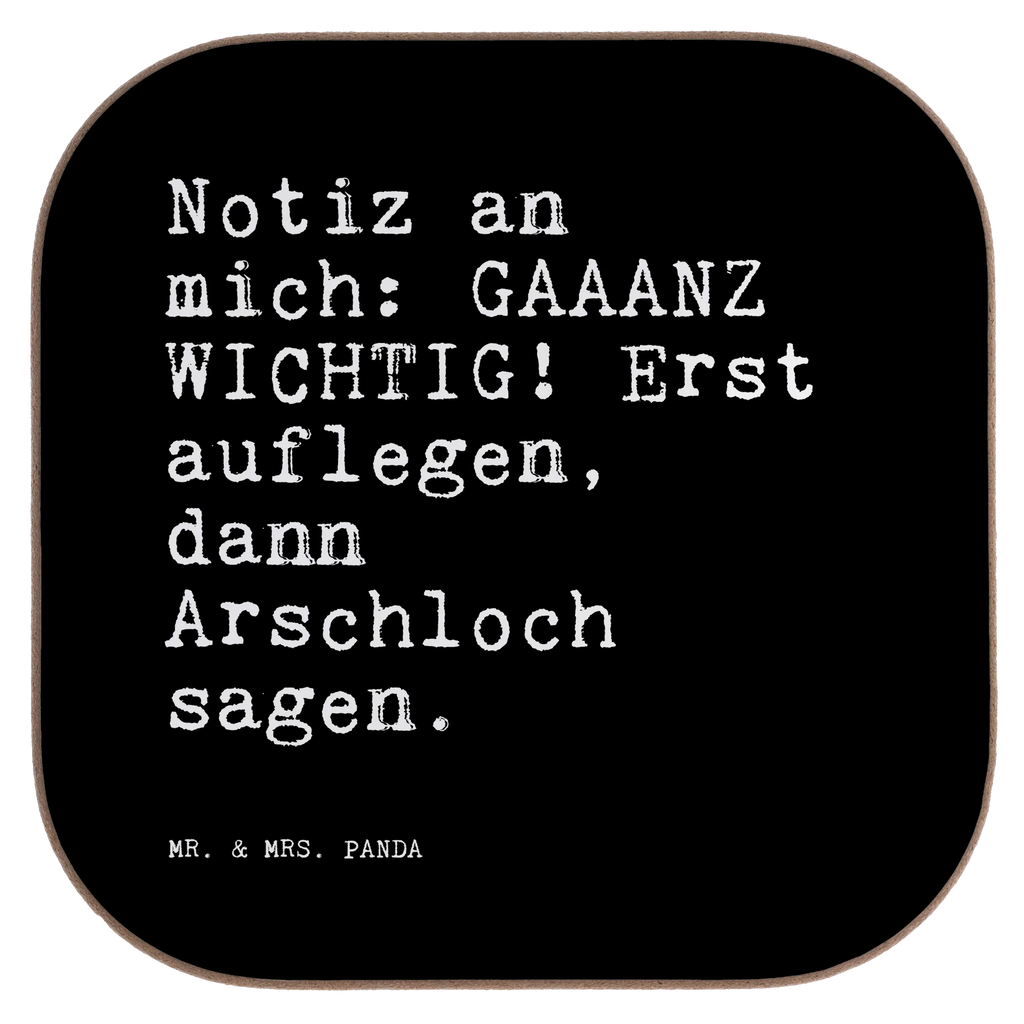 Notiz an mich: GAAANZ WICHTIG! Erst auflegen, dann Arschloch sagen.

MR. & MRS. PANDA